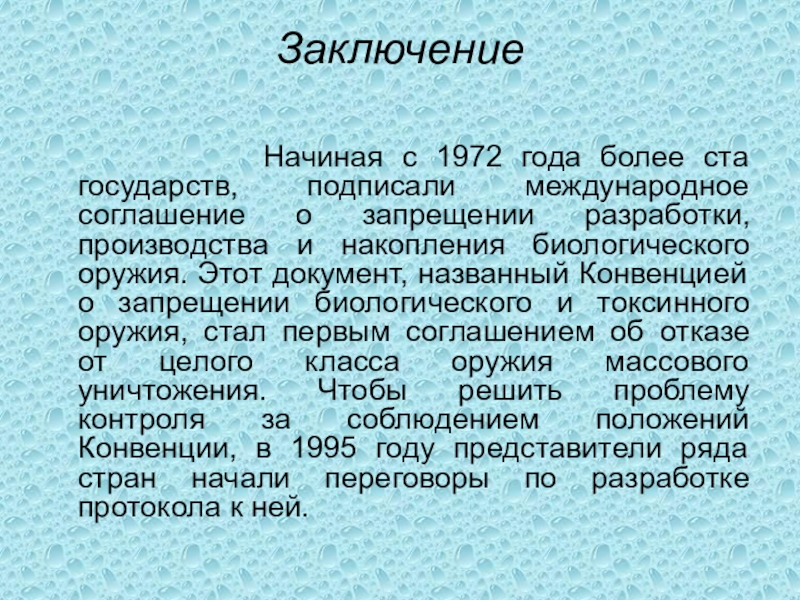 Заключение

Начиная с 1972 года более ста государств, подписали международное соглашение о запрещении разработки, производства и накопления биологического оружия. Этот документ, названный Конвенцией о запрещении биологического и токсинного оружия, стал первым соглашением об отказе от целого класса оружия массового уничтожения. Чтобы решить проблему контроля за соблюдением положений Конвенции, в 1995 году представители ряда стран начали переговоры по разработке протокола к ней.